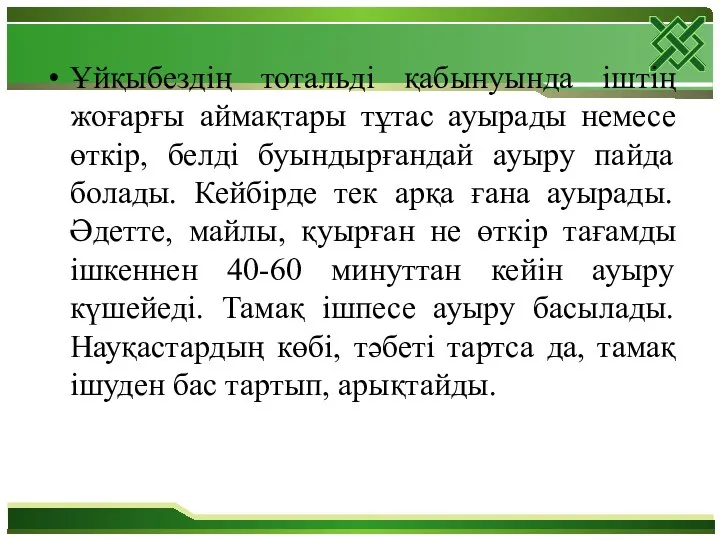 • Ұйқыбездің тотальді қабынуында іштің жоғарғы аймақтары тұтас ауырады немесе өткір, белді буындырғандай ауыру пайда болады. Кейбірде тек арқа ғана ауырады. Әдетте, майлы, қуырған не өткір тағамды ішкеннен 40-60 минуттан кейін ауыру күшейеді. Тамақ ішпесе ауыру басылады. Науқастардың көбі, тәбеті тартса да, тамақ ішуден бас тартып, арықтайды.